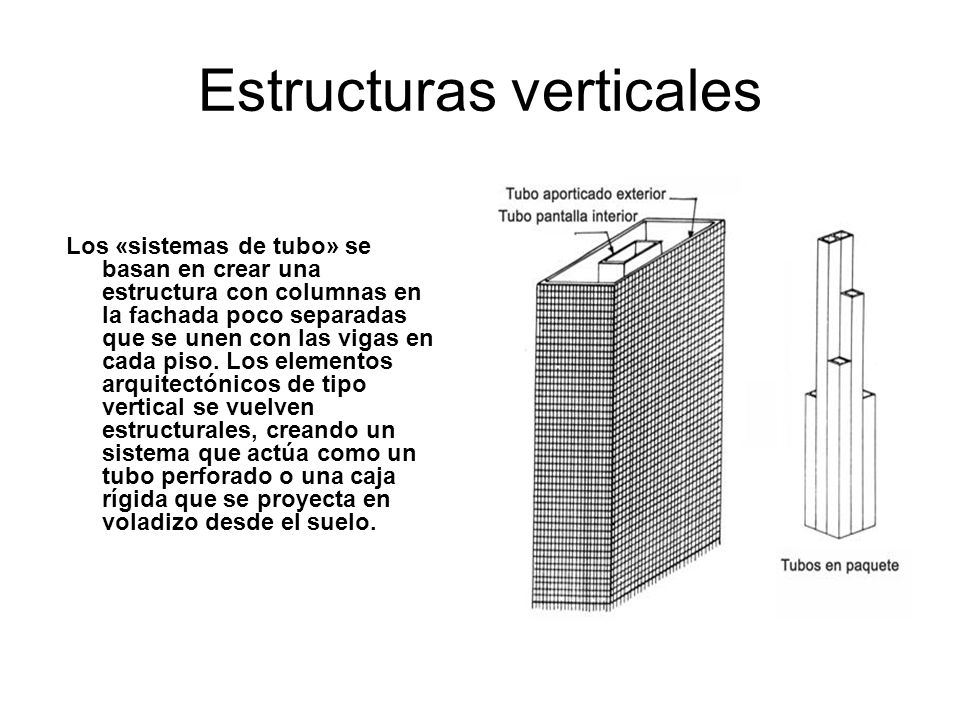 Estructuras verticales

Los «sistemas de tubo» se basan en crear una estructura con columnas en la fachada poco separadas que se unen con las vigas en cada piso. Los elementos arquitectónicos de tipo vertical se vuelven estructurales, creando un sistema que actúa como un tubo perforado o una caja rígida que se proyecta en voladizo desde el suelo.

Tubo aporticado exterior
Tubo pantalla interior

Tubos en paquete